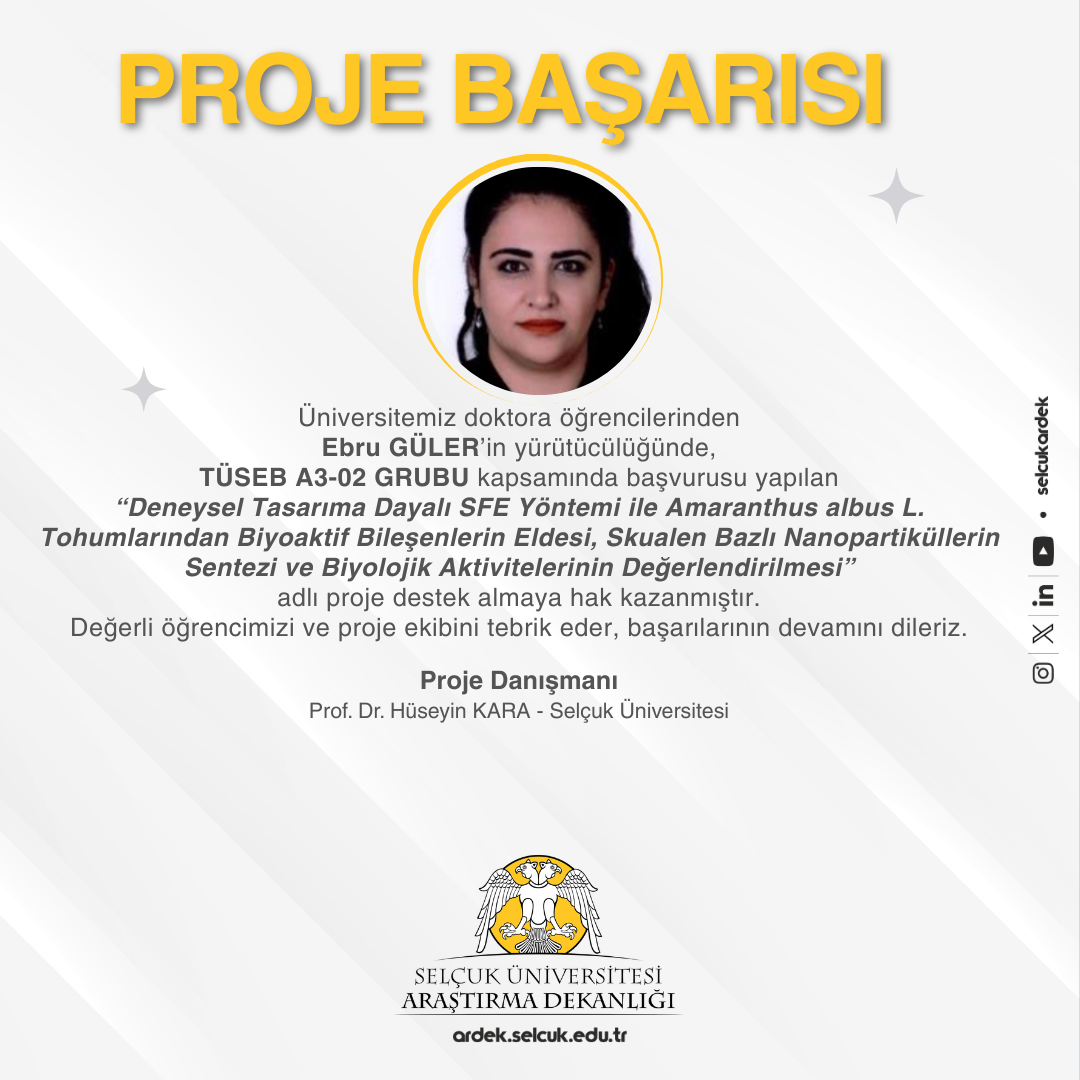 PROJE BAŞARISI

Üniversitemiz doktora öğrencilerinden
Ebru GÜLER'in yürütücülüğünde,
TÜSEB A3-02 GRUBU kapsamında başvurusu yapılan
"Deneysel Tasarıma Dayalı SFE Yöntemi ile Amaranthus albus L. Tohumlarından Biyoaktif Bileşenlerin Eldesi, Skualen Bazlı Nanopartiküllerin Sentezi ve Biyolojik Aktivitelerinin Değerlendirilmesi"
adlı proje destek almaya hak kazanmıştır.
Değerli öğrencimizi ve proje ekibini tebrik eder, başarılarının devamını dileriz.

Proje Danışmanı
Prof. Dr. Hüseyin KARA - Selçuk Üniversitesi

selcukardek

SELÇUK ÜNİVERSİTESİ
ARAŞTIRMA DEKANLIĞI
ardek.selcuk.edu.tr